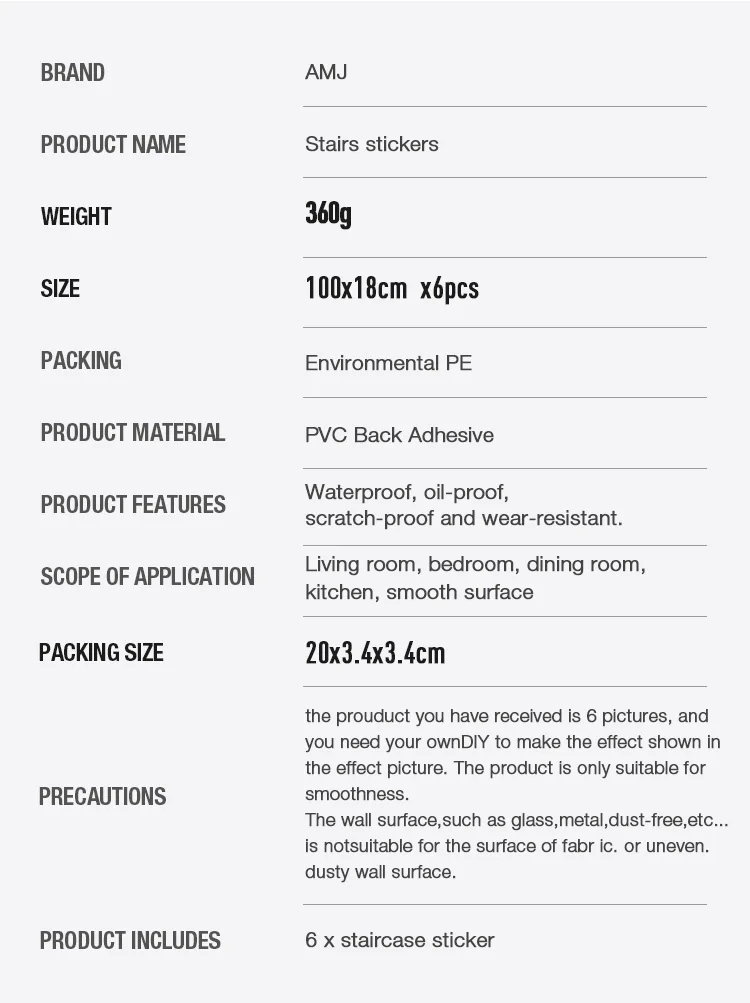 | | |
|---|---|
| BRAND | AMJ |
| PRODUCT NAME | Stairs stickers |
| WEIGHT | 360g |
| SIZE | 100x18cm x6pcs |
| PACKING | Environmental PE |
| PRODUCT MATERIAL | PVC Back Adhesive |
| PRODUCT FEATURES | Waterproof, oil-proof, scratch-proof and wear-resistant. |
| SCOPE OF APPLICATION | Living room, bedroom, dining room, kitchen, smooth surface |
| PACKING SIZE | 20x3.4x3.4cm |
| PRECAUTIONS | the prouduct you have received is 6 pictures, and you need your ownDIY to make the effect shown in the effect picture. The product is only suitable for smoothness. The wall surface,such as glass,metal,dust-free,etc... is notsuitable for the surface of fabr ic. or uneven. dusty wall surface. |
| PRODUCT INCLUDES | 6 x staircase sticker |